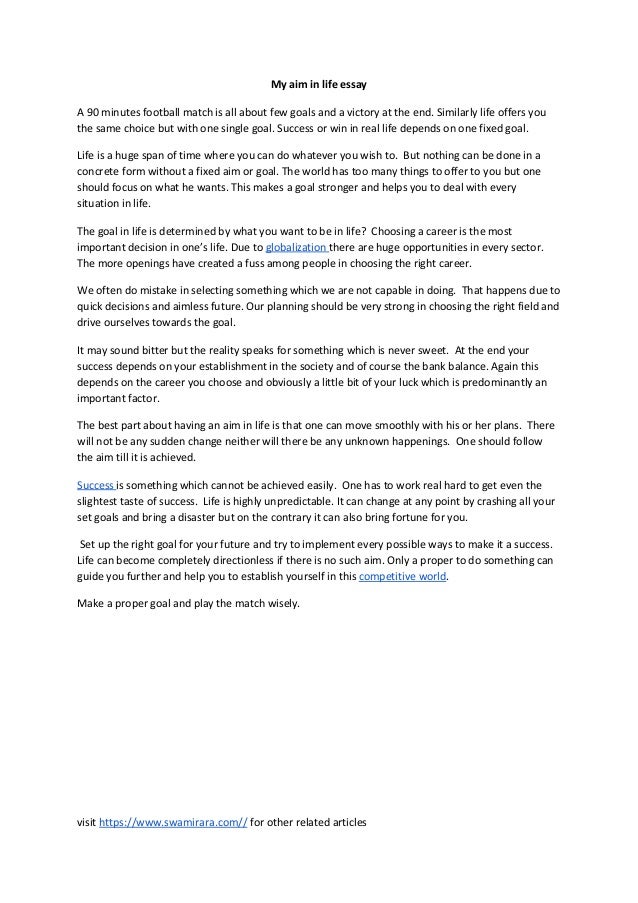 My aim in life essay

A 90 minutes football match is all about few goals and a victory at the end. Similarly life offers you the same choice but with one single goal. Success or win in real life depends on one fixed goal.

Life is a huge span of time where you can do whatever you wish to. But nothing can be done in a concrete form without a fixed aim or goal. The world has too many things to offer to you but one should focus on what he wants. This makes a goal stronger and helps you to deal with every situation in life.

The goal in life is determined by what you want to be in life? Choosing a career is the most important decision in one's life. Due to globalization there are huge opportunities in every sector. The more openings have created a fuss among people in choosing the right career.

We often do mistake in selecting something which we are not capable in doing. That happens due to quick decisions and aimless future. Our planning should be very strong in choosing the right field and drive ourselves towards the goal.

It may sound bitter but the reality speaks for something which is never sweet. At the end your success depends on your establishment in the society and of course the bank balance. Again this depends on the career you choose and obviously a little bit of your luck which is predominantly an important factor.

The best part about having an aim in life is that one can move smoothly with his or her plans. There will not be any sudden change neither will there be any unknown happenings. One should follow the aim till it is achieved.

Success is something which cannot be achieved easily. One has to work real hard to get even the slightest taste of success. Life is highly unpredictable. It can change at any point by crashing all your set goals and bring a disaster but on the contrary it can also bring fortune for you.

Set up the right goal for your future and try to implement every possible ways to make it a success. Life can become completely directionless if there is no such aim. Only a proper to do something can guide you further and help you to establish yourself in this competitive world.

Make a proper goal and play the match wisely.

visit https://www.swamirara.com// for other related articles